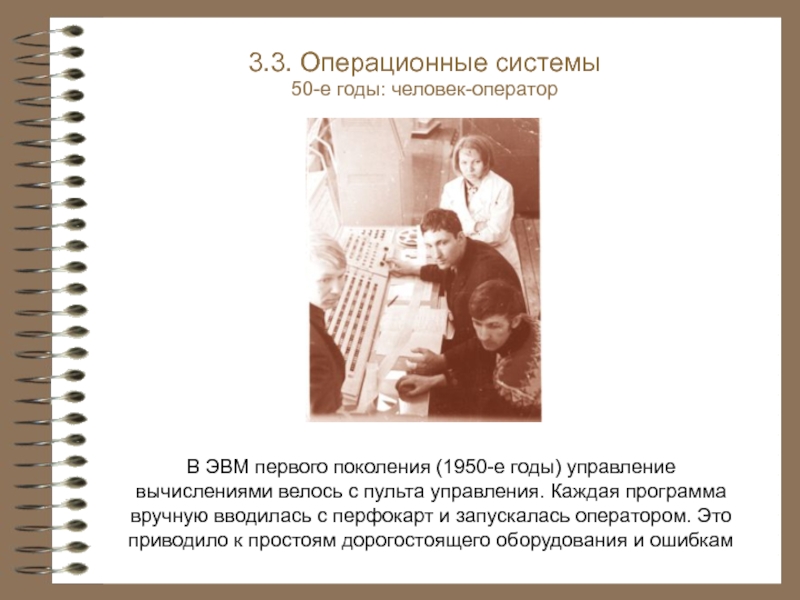 3.3. Операционные системы
50-е годы: человек-оператор

В ЭВМ первого поколения (1950-е годы) управление вычислениями велось с пульта управления. Каждая программа вручную вводилась с перфокарт и запускалась оператором. Это приводило к простоям дорогостоящего оборудования и ошибкам